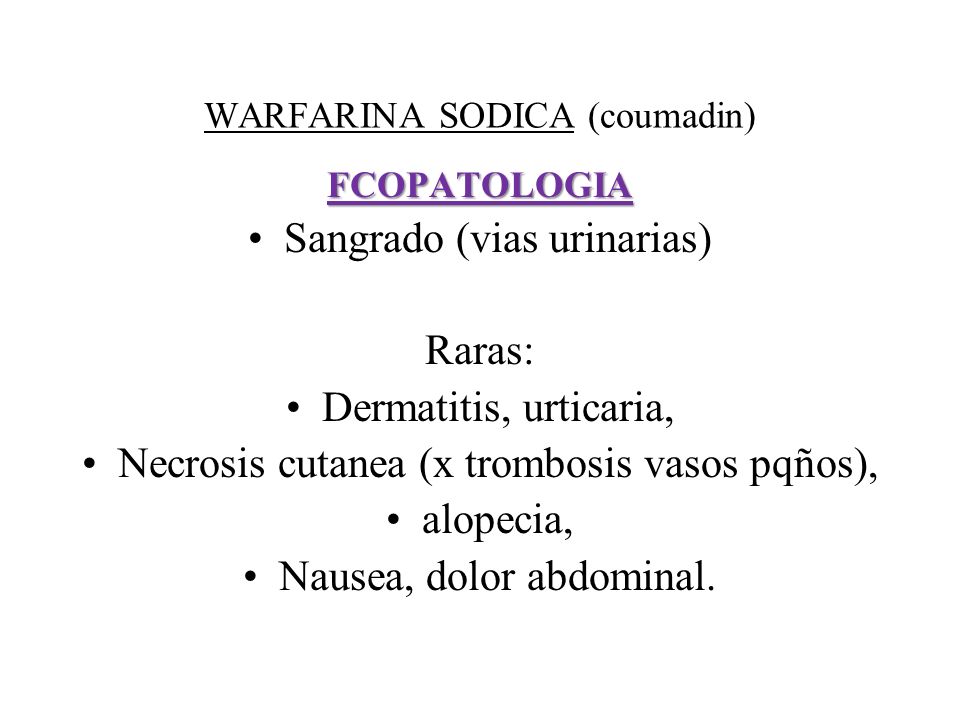 WARFARINA SODICA (coumadin)

FCOPATOLOGIA

• Sangrado (vias urinarias)

Raras:

• Dermatitis, urticaria,
• Necrosis cutanea (x trombosis vasos pqños),
• alopecia,
• Nausea, dolor abdominal.